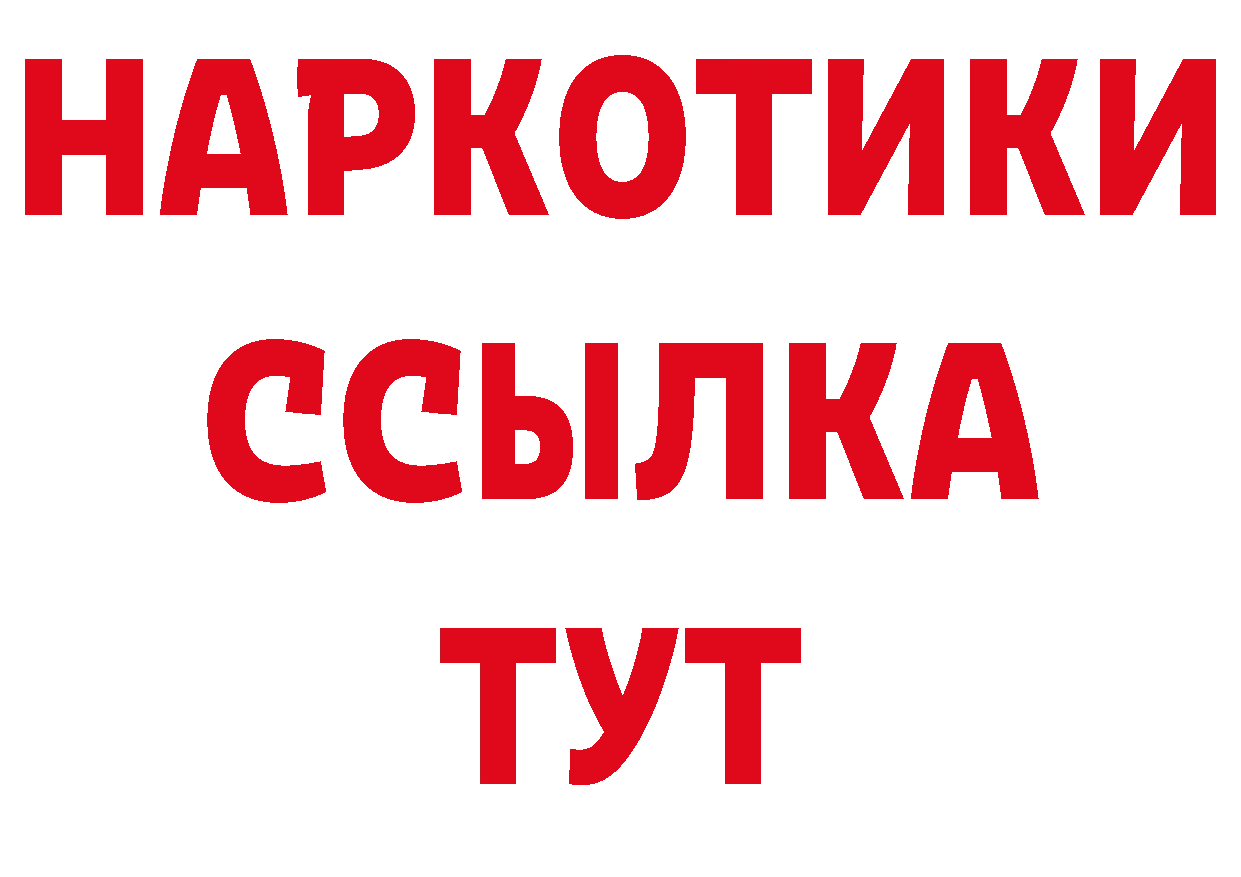 НАРКОТИКИ
ССЫЛКА
ТУТ